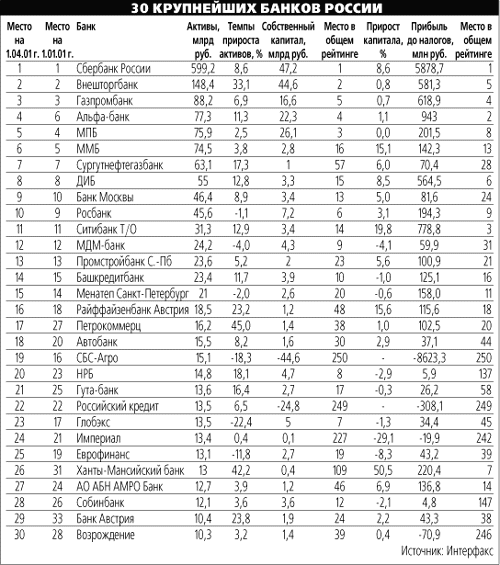 30 КРУПНЕЙШИХ БАНКОВ РОССИИ

| Место на 1.04.01 г. | Место на 1.01.01 г. | Банк | Активы, млрд руб. | Темпы прироста активов, % | Собственный капитал, млрд руб. | Место в общем рейтинге | Прирост капитала, % | Прибыль до налогов, млн руб. | Место в общем рейтинге |
|---|---|---|---|---|---|---|---|---|---|
| 1 | 1 | Сбербанк России | 599,2 | 8,6 | 47,2 | 1 | 8,6 | 5878,7 | 1 |
| 2 | 2 | Внешторгбанк | 148,4 | 33,1 | 44,6 | 2 | 0,8 | 581,3 | 5 |
| 3 | 3 | Газпромбанк | 88,2 | 6,9 | 16,6 | 5 | 0,7 | 618,9 | 4 |
| 4 | 6 | Альфа-банк | 77,3 | 11,3 | 22,3 | 4 | 1,1 | 943 | 2 |
| 5 | 4 | МПБ | 75,9 | 2,5 | 26,1 | 3 | 0,0 | 201,5 | 8 |
| 6 | 5 | ММБ | 74,5 | 3,8 | 2,8 | 16 | 15,1 | 142,3 | 13 |
| 7 | 7 | Сургутнефтегазбанк | 63,1 | 17,3 | 1 | 57 | 6,0 | 70,4 | 28 |
| 8 | 8 | ДИБ | 55 | 12,8 | 3,3 | 15 | 8,5 | 564,5 | 6 |
| 9 | 10 | Банк Москвы | 46,4 | 8,9 | 3,4 | 13 | 5,0 | 81,6 | 24 |
| 10 | 9 | Росбанк | 45,6 | -1,1 | 7,2 | 6 | 3,1 | 194,3 | 9 |
| 11 | 11 | Ситибанк Т/О | 31,3 | 12,9 | 3,4 | 14 | 19,8 | 778,8 | 3 |
| 12 | 12 | МДМ-банк | 24,2 | -4,0 | 4,3 | 9 | -4,1 | 59,9 | 31 |
| 13 | 13 | Промстройбанк С.-Пб | 23,6 | 5,2 | 2 | 23 | 5,6 | 100,9 | 21 |
| 14 | 15 | Башкредитбанк | 23,4 | 11,7 | 3,9 | 10 | -1,0 | 125,1 | 16 |
| 15 | 14 | Менатеп Санкт-Петербург | 21 | -2,0 | 2,6 | 20 | -0,6 | 158,0 | 11 |
| 16 | 18 | Райффайзенбанк Австрия | 18,5 | 23,2 | 1,2 | 48 | 15,6 | 115,6 | 18 |
| 17 | 27 | Петрокоммерц | 16,2 | 45,0 | 1,4 | 38 | 1,0 | 102,5 | 20 |
| 18 | 20 | Автобанк | 15,5 | 8,2 | 1,6 | 30 | 2,9 | 37,1 | 44 |
| 19 | 16 | СБС-Агро | 15,1 | -18,3 | -44,6 | 250 | - | -8623,3 | 250 |
| 20 | 23 | НРБ | 14,8 | 18,1 | 4,7 | 8 | -2,9 | 5,9 | 137 |
| 21 | 25 | Гута-банк | 13,6 | 16,4 | 2,7 | 17 | -0,3 | 26,2 | 58 |
| 22 | 22 | Российский кредит | 13,5 | 6,5 | -24,8 | 249 | - | -308,1 | 249 |
| 23 | 17 | Глобэкс | 13,5 | -22,4 | 5 | 7 | -1,3 | 34,4 | 45 |
| 24 | 21 | Империал | 13,4 | 0,4 | 0,1 | 227 | -29,1 | -19,9 | 242 |
| 25 | 19 | Еврофинанс | 13,1 | -11,8 | 2,7 | 19 | -8,3 | 43,2 | 39 |
| 26 | 31 | Ханты-Мансийский банк | 13 | 42,2 | 0,4 | 109 | 50,5 | 220,4 | 7 |
| 27 | 24 | АО АБН АМРО Банк | 12,7 | 3,9 | 1,2 | 46 | 6,9 | 136,8 | 14 |
| 28 | 26 | Собинбанк | 12,1 | 3,6 | 3,6 | 12 | -2,1 | 4,8 | 147 |
| 29 | 33 | Банк Австрия | 10,4 | 23,8 | 1,9 | 24 | 2,2 | 43,3 | 38 |
| 30 | 28 | Возрождение | 10,3 | 3,2 | 1,4 | 39 | 0,4 | -70,9 | 246 |

Источник: Интерфакс